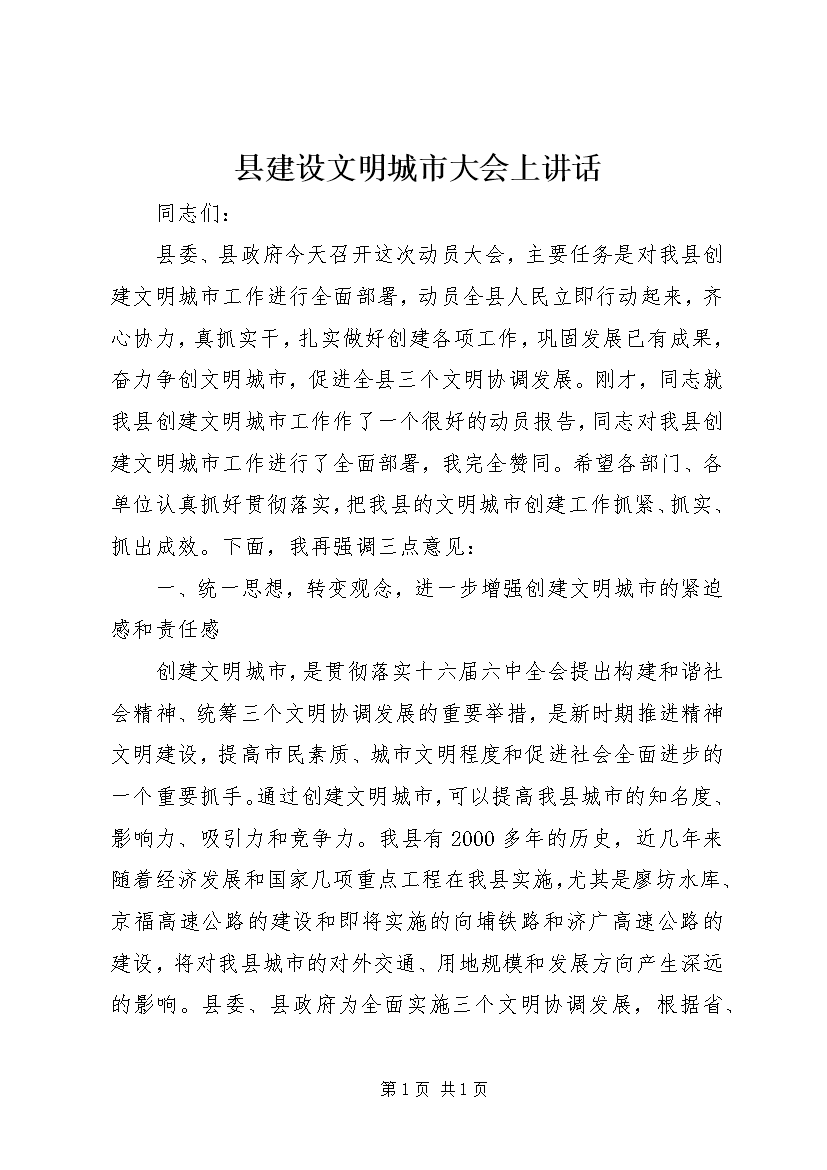 县建设文明城市大会上讲话

同志们：

县委、县政府今天召开这次动员大会，主要任务是对我县创建文明城市工作进行全面部署，动员全县人民立即行动起来，齐心协力，真抓实干，扎实做好创建各项工作，巩固发展已有成果，奋力争创文明城市，促进全县三个文明协调发展。刚才，同志就我县创建文明城市工作作了一个很好的动员报告，同志对我县创建文明城市工作进行了全面部署，我完全赞同。希望各部门、各单位认真抓好贯彻落实，把我县的文明城市创建工作抓紧、抓实、抓出成效。下面，我再强调三点意见：

一、统一思想，转变观念，进一步增强创建文明城市的紧迫感和责任感

创建文明城市，是贯彻落实十六届六中全会提出构建和谐社会精神、统筹三个文明协调发展的重要举措，是新时期推进精神文明建设，提高市民素质、城市文明程度和促进社会全面进步的一个重要抓手。通过创建文明城市，可以提高我县城市的知名度、影响力、吸引力和竞争力。我县有2000多年的历史，近几年来随着经济发展和国家几项重点工程在我县实施，尤其是廖坊水库、京福高速公路的建设和即将实施的向埔铁路和济广高速公路的建设，将对我县城市的对外交通、用地规模和发展方向产生深远的影响。县委、县政府为全面实施三个文明协调发展，根据省、

第1页 共1页